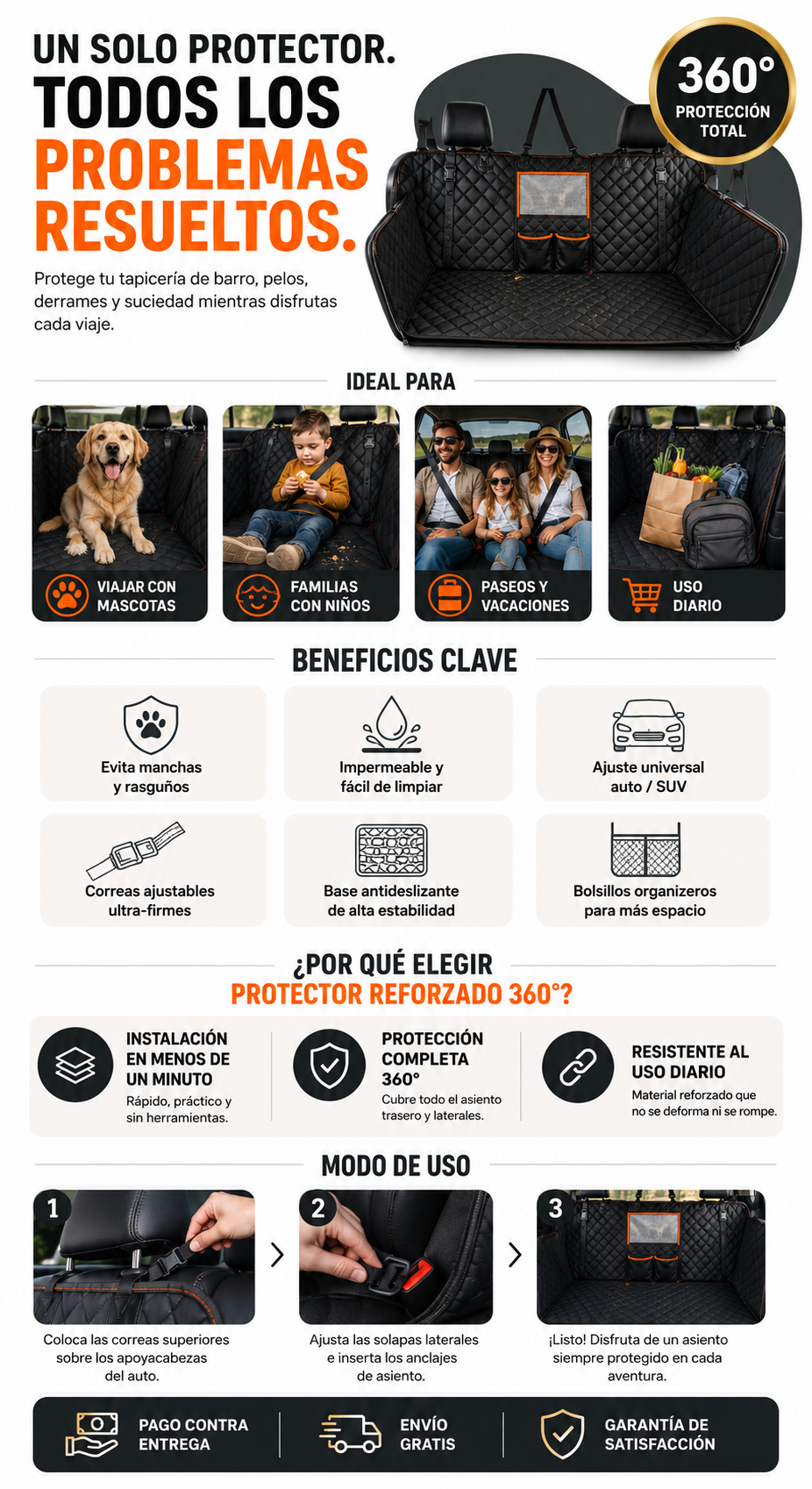 UN SOLO PROTECTOR.
TODOS LOS
PROBLEMAS
RESUELTOS.

Protege tu tapicería de barro, pelos, derrames y suciedad mientras disfrutas cada viaje.

360°
PROTECCIÓN
TOTAL

IDEAL PARA

VIAJAR CON
MASCOTAS

FAMILIAS
CON NIÑOS

PASEOS Y
VACACIONES

USO
DIARIO

BENEFICIOS CLAVE

Evita manchas
y rasguños

Impermeable y
fácil de limpiar

Ajuste universal
auto / SUV

Correas ajustables
ultra-firmes

Base antideslizante
de alta estabilidad

Bolsillos organizeros
para más espacio

¿POR QUÉ ELEGIR
PROTECTOR REFORZADO 360°?

INSTALACIÓN
EN MENOS DE
UN MINUTO
Rápido, práctico y
sin herramientas.

PROTECCIÓN
COMPLETA
360°
Cubre todo el asiento
trasero y laterales.

RESISTENTE AL
USO DIARIO
Material reforzado que
no se deforma ni se rompe.

MODO DE USO

1
Coloca las correas superiores sobre los apoyacabezas del auto.

2
Ajusta las solapas laterales e inserta los anclajes de asiento.

3
¡Listo! Disfruta de un asiento siempre protegido en cada aventura.

PAGO CONTRA
ENTREGA

ENVÍO
GRATIS

GARANTÍA DE
SATISFACCIÓN